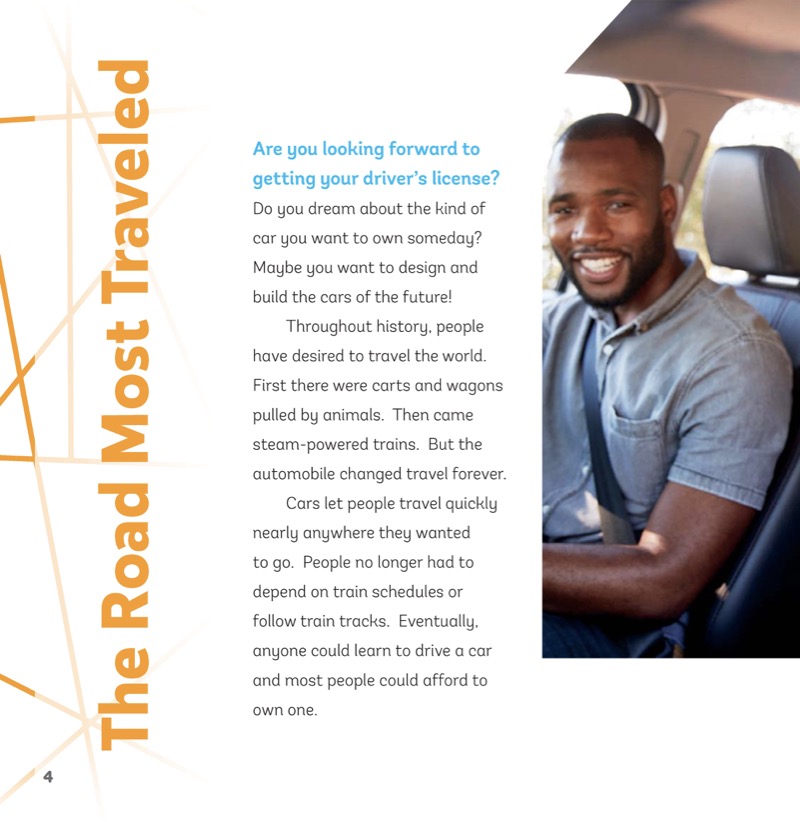 The Road Most Traveled

Are you looking forward to getting your driver's license? Do you dream about the kind of car you want to own someday? Maybe you want to design and build the cars of the future!

Throughout history, people have desired to travel the world. First there were carts and wagons pulled by animals. Then came steam-powered trains. But the automobile changed travel forever.

Cars let people travel quickly nearly anywhere they wanted to go. People no longer had to depend on train schedules or follow train tracks. Eventually, anyone could learn to drive a car and most people could afford to own one.

4